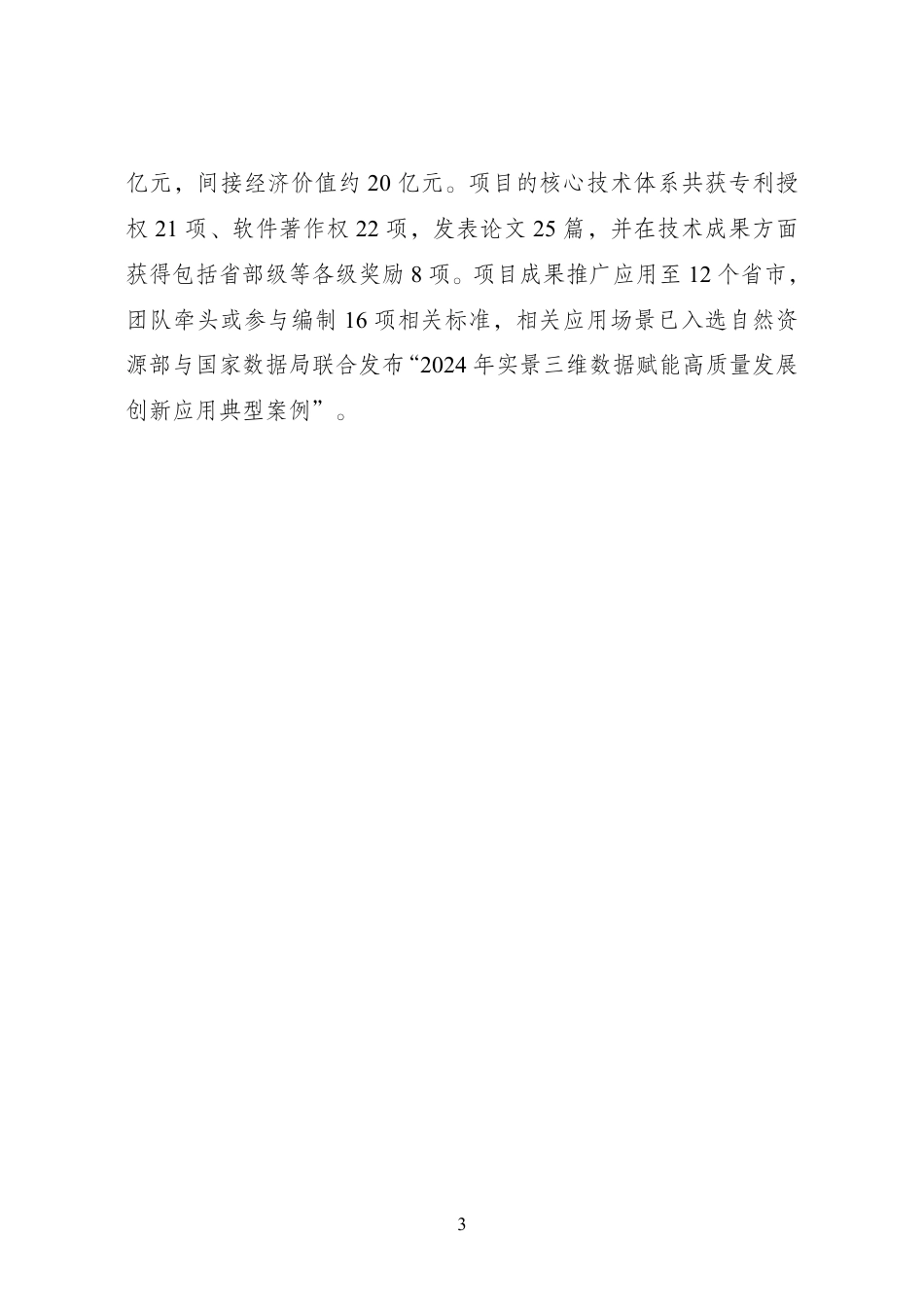 亿元，间接经济价值约 20 亿元。项目的核心技术体系共获专利授权 21 项、软件著作权 22 项，发表论文 25 篇，并在技术成果方面获得包括省部级等各级奖励 8 项。项目成果推广应用至 12 个省市，团队牵头或参与编制 16 项相关标准，相关应用场景已入选自然资源部与国家数据局联合发布“2024 年实景三维数据赋能高质量发展创新应用典型案例”。

3